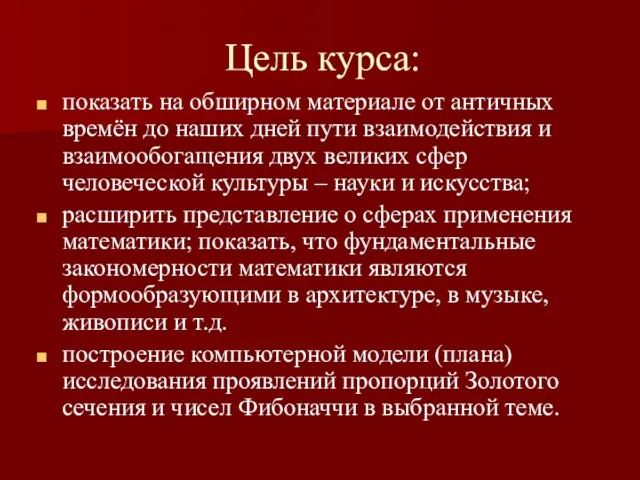 Цель курса:

показать на обширном материале от античных времён до наших дней пути взаимодействия и взаимообогащения двух великих сфер человеческой культуры – науки и искусства;

расширить представление о сферах применения математики; показать, что фундаментальные закономерности математики являются формообразующими в архитектуре, в музыке, живописи и т.д.

построение компьютерной модели (плана) исследования проявлений пропорций Золотого сечения и чисел Фибоначчи в выбранной теме.